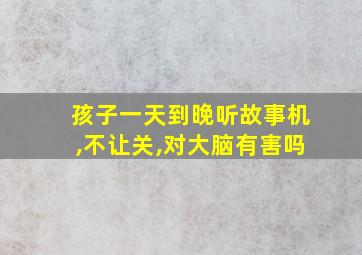 孩子一天到晚听故事机,不让关,对大脑有害吗